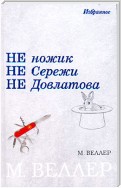 Избранное

НЕ ножик
НЕ Сережи
НЕ Довлатова

М. ВЕЛЛЕР

М. ВЕЛЛЕР